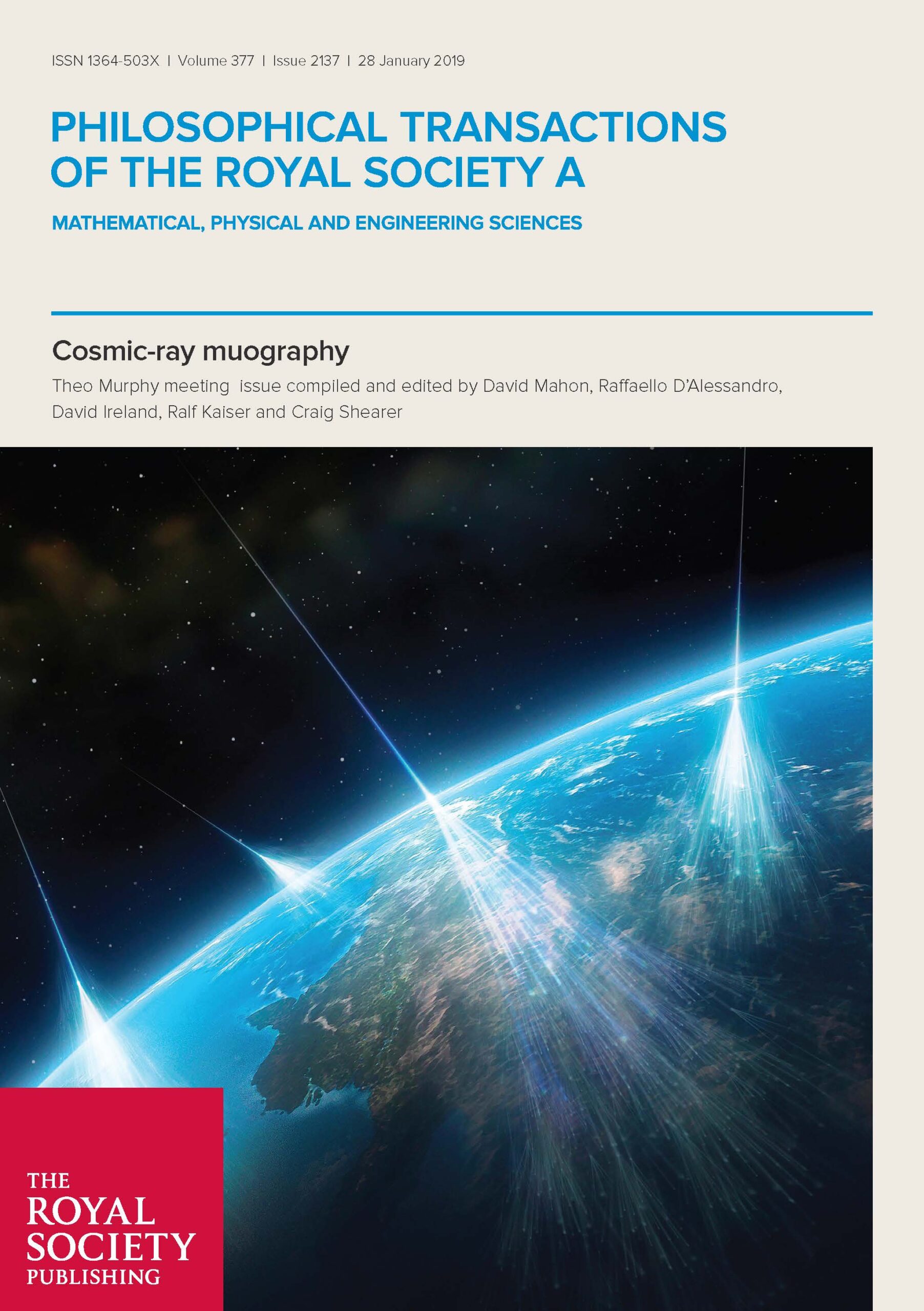 ISSN 1364-503X | Volume 377 | Issue 2137 | 28 January 2019

PHILOSOPHICAL TRANSACTIONS OF THE ROYAL SOCIETY A

MATHEMATICAL, PHYSICAL AND ENGINEERING SCIENCES

Cosmic-ray muography

Theo Murphy meeting issue compiled and edited by David Mahon, Raffaello D'Alessandro, David Ireland, Ralf Kaiser and Craig Shearer

THE ROYAL SOCIETY PUBLISHING